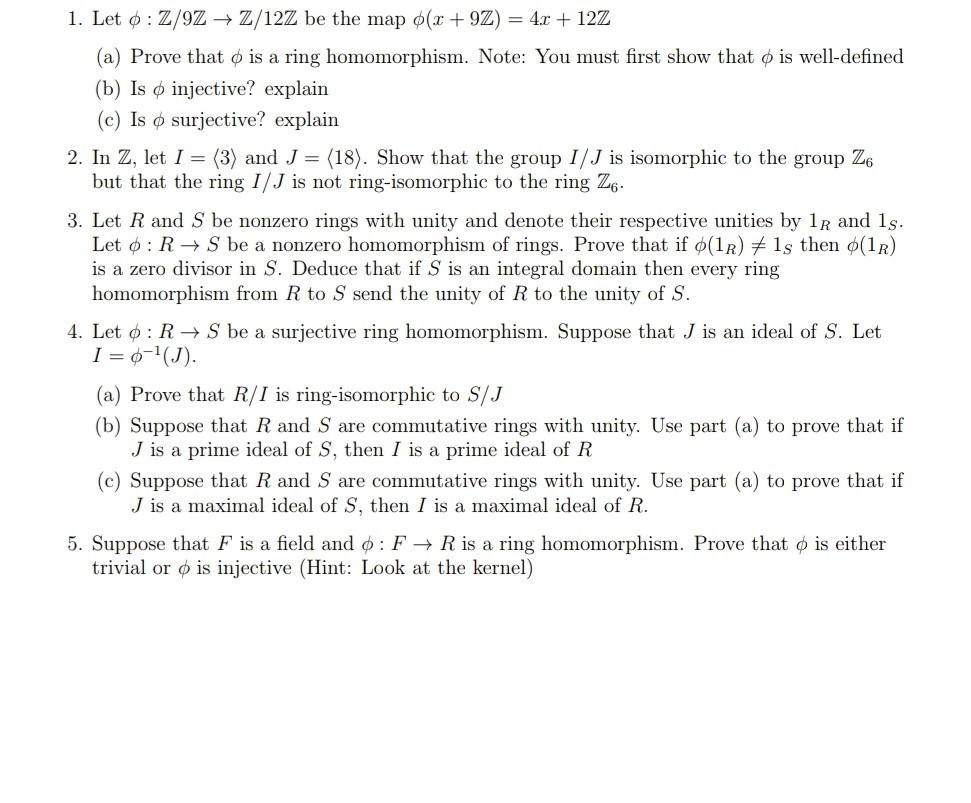 1. Let $\phi : \mathbb{Z}/9\mathbb{Z} \to \mathbb{Z}/12\mathbb{Z}$ be the map $\phi(x + 9\mathbb{Z}) = 4x + 12\mathbb{Z}$

(a) Prove that $\phi$ is a ring homomorphism. Note: You must first show that $\phi$ is well-defined

(b) Is $\phi$ injective? explain

(c) Is $\phi$ surjective? explain

2. In $\mathbb{Z}$, let $I = \langle 3 \rangle$ and $J = \langle 18 \rangle$. Show that the group $I/J$ is isomorphic to the group $\mathbb{Z}_6$ but that the ring $I/J$ is not ring-isomorphic to the ring $\mathbb{Z}_6$.

3. Let $R$ and $S$ be nonzero rings with unity and denote their respective unities by $1_R$ and $1_S$. Let $\phi : R \to S$ be a nonzero homomorphism of rings. Prove that if $\phi(1_R) \neq 1_S$ then $\phi(1_R)$ is a zero divisor in $S$. Deduce that if $S$ is an integral domain then every ring homomorphism from $R$ to $S$ send the unity of $R$ to the unity of $S$.

4. Let $\phi : R \to S$ be a surjective ring homomorphism. Suppose that $J$ is an ideal of $S$. Let $I = \phi^{-1}(J)$.

(a) Prove that $R/I$ is ring-isomorphic to $S/J$

(b) Suppose that $R$ and $S$ are commutative rings with unity. Use part (a) to prove that if $J$ is a prime ideal of $S$, then $I$ is a prime ideal of $R$

(c) Suppose that $R$ and $S$ are commutative rings with unity. Use part (a) to prove that if $J$ is a maximal ideal of $S$, then $I$ is a maximal ideal of $R$.

5. Suppose that $F$ is a field and $\phi : F \to R$ is a ring homomorphism. Prove that $\phi$ is either trivial or $\phi$ is injective (Hint: Look at the kernel)